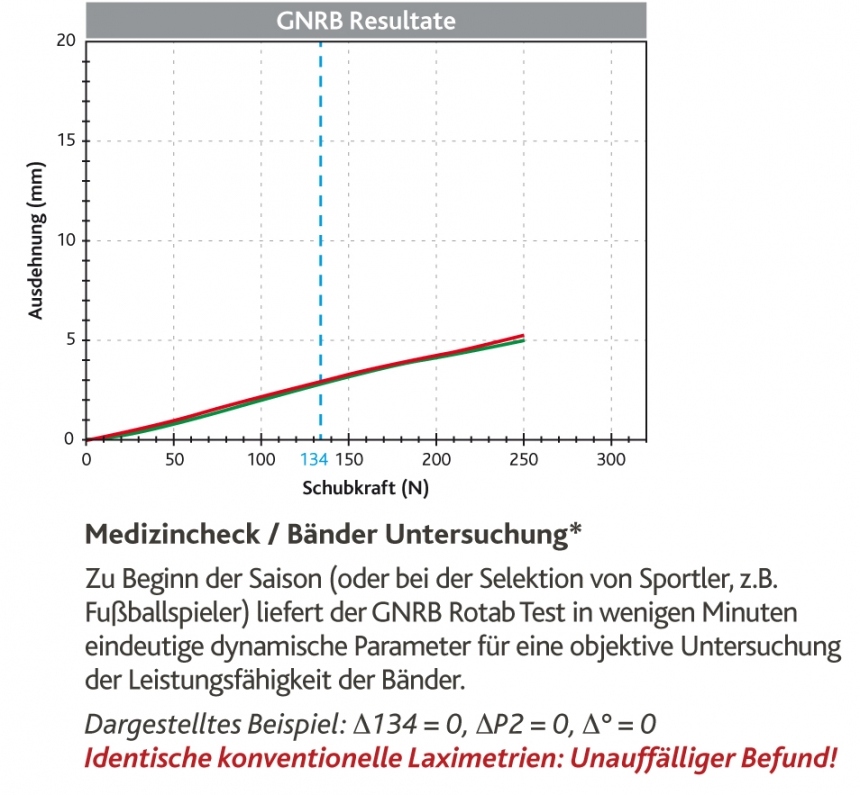 GNRB Resultate

Ausdehnung (mm)

20
15
10
5
0

0 50 100 134 150 200 250 300

Schubkraft (N)

Medizincheck / Bänder Untersuchung*

Zu Beginn der Saison (oder bei der Selektion von Sportler, z.B. Fußballspieler) liefert der GNRB Rotab Test in wenigen Minuten eindeutige dynamische Parameter für eine objektive Untersuchung der Leistungsfähigkeit der Bänder.

Dargestelltes Beispiel: $\Delta 134 = 0$, $\Delta P2 = 0$, $\Delta° = 0$
Identische konventionelle Laximetrien: Unauffälliger Befund!